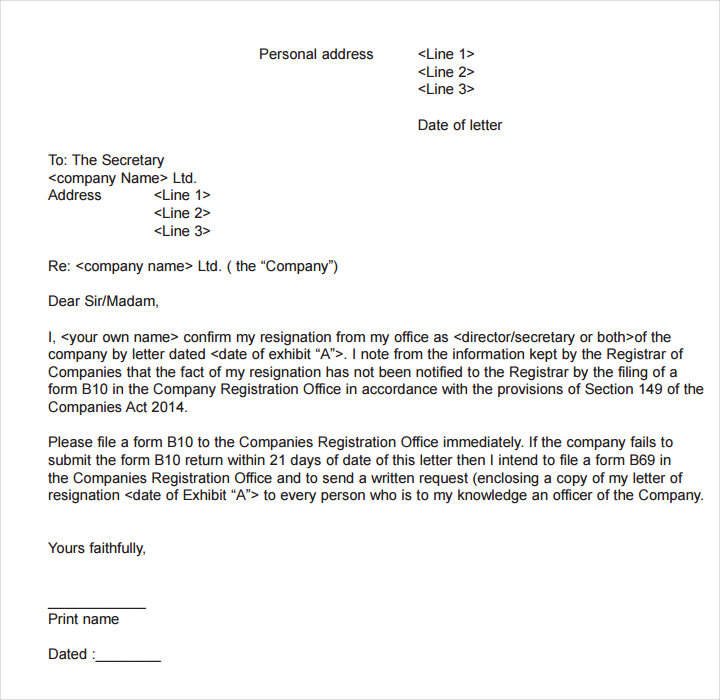 Personal address <Line 1>
<Line 2>
<Line 3>

Date of letter

To: The Secretary
<company Name> Ltd.
Address <Line 1>
<Line 2>
<Line 3>

Re: <company name> Ltd. ( the “Company”)

Dear Sir/Madam,

I, <your own name> confirm my resignation from my office as <director/secretary or both>of the company by letter dated <date of exhibit “A”>. I note from the information kept by the Registrar of Companies that the fact of my resignation has not been notified to the Registrar by the filing of a form B10 in the Company Registration Office in accordance with the provisions of Section 149 of the Companies Act 2014.

Please file a form B10 to the Companies Registration Office immediately. If the company fails to submit the form B10 return within 21 days of date of this letter then I intend to file a form B69 in the Companies Registration Office and to send a written request (enclosing a copy of my letter of resignation <date of Exhibit “A”> to every person who is to my knowledge an officer of the Company.

Yours faithfully,

____________
Print name

Dated :________